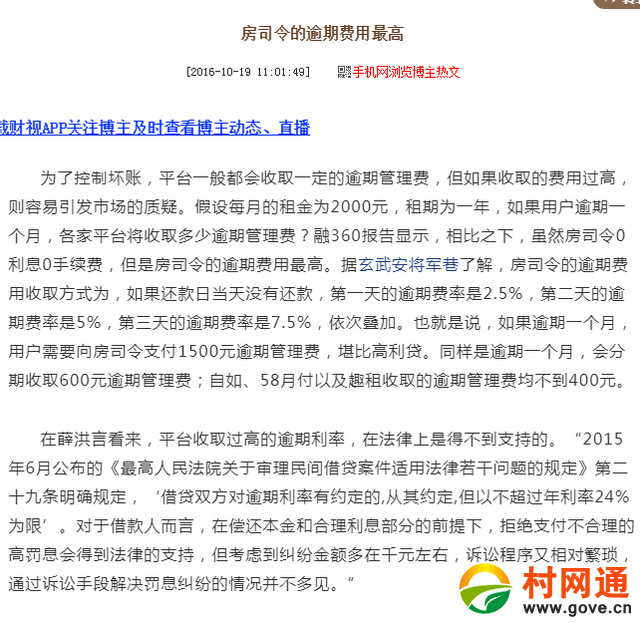 房司令的逾期费用最高

[2016-10-19 11:01:49]　手机网浏览博主热文

载财视APP关注博主及时查看博主动态、直播

为了控制坏账，平台一般都会收取一定的逾期管理费，但如果收取的费用过高，则容易引发市场的质疑。假设每月的租金为2000元，租期为一年，如果用户逾期一个月，各家平台将收取多少逾期管理费？融360报告显示，相比之下，虽然房司令0利息0手续费，但是房司令的逾期费用最高。据玄武安将军巷了解，房司令的逾期费用收取方式为，如果还款日当天没有还款，第一天的逾期费率是2.5%，第二天的逾期费率是5%，第三天的逾期费率是7.5%，依次叠加。也就是说，如果逾期一个月，用户需要向房司令支付1500元逾期管理费，堪比高利贷。同样是逾期一个月，会分期收取600元逾期管理费；自如、58月付以及趣租收取的逾期管理费均不到400元。

在薛洪言看来，平台收取过高的逾期利率，在法律上是得不到支持的。“2015年6月公布的《最高人民法院关于审理民间借贷案件适用法律若干问题的规定》第二十九条明确规定，‘借贷双方对逾期利率有约定的,从其约定,但以不超过年利率24%为限’。对于借款人而言，在偿还本金和合理利息部分的前提下，拒绝支付不合理的高罚息会得到法律的支持，但考虑到纠纷金额多在千元左右，诉讼程序又相对繁琐，通过诉讼手段解决罚息纠纷的情况并不多见。”

村网通
www.gove.cn